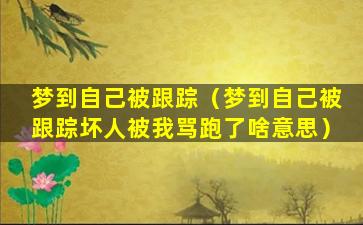 梦到自己被跟踪（梦到自己被跟踪坏人被我骂跑了啥意思）